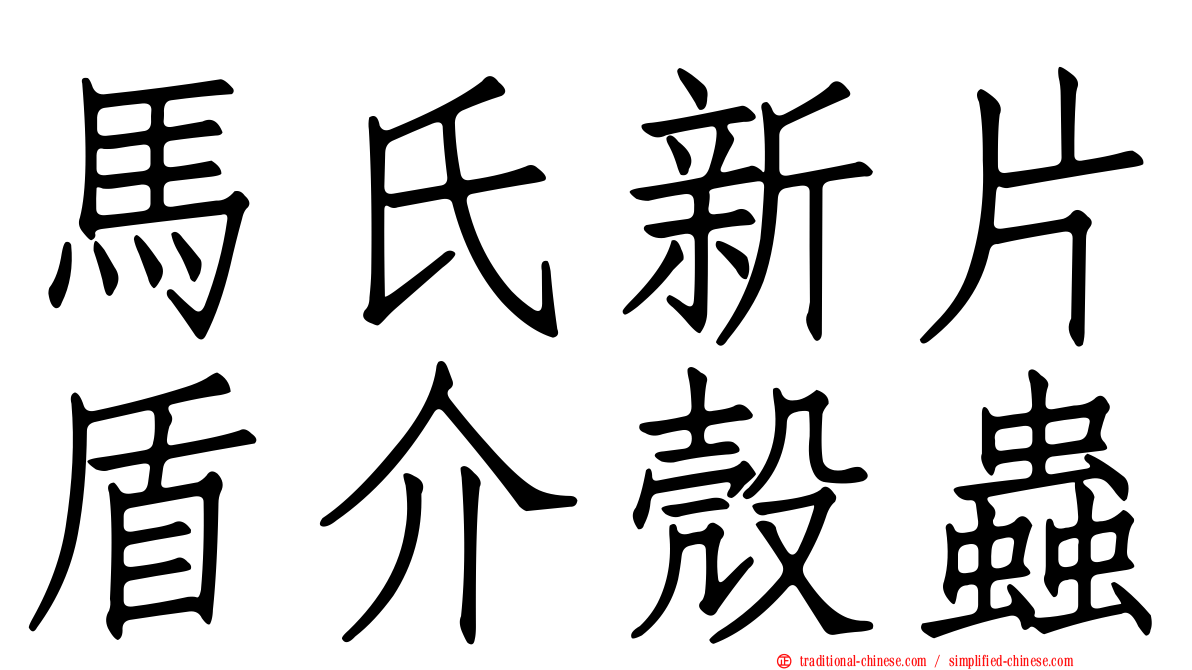 馬氏新片
盾介殼蟲

㊣ traditional-chinese.com / simplified-chinese.com